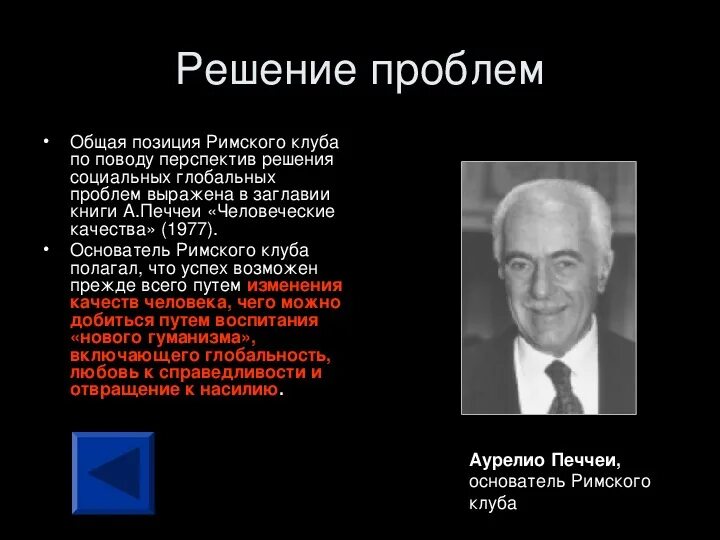 Решение проблем

• Общая позиция Римского клуба по поводу перспектив решения социальных глобальных проблем выражена в заглавии книги А.Печчеи «Человеческие качества» (1977).

• Основатель Римского клуба полагал, что успех возможен прежде всего путем изменения качеств человека, чего можно добиться путем воспитания «нового гуманизма», включающего глобальность, любовь к справедливости и отвращение к насилию.

Аурелио Печчеи, основатель Римского клуба